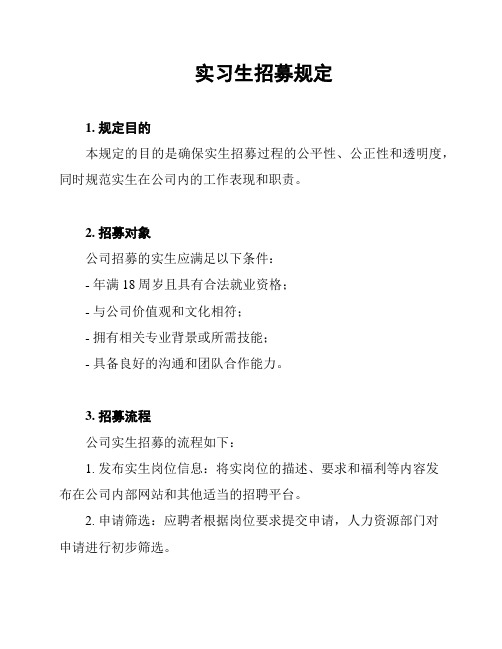 实习生招募规定

1. 规定目的

本规定的目的是确保实生招募过程的公平性、公正性和透明度，同时规范实生在公司内的工作表现和职责。

2. 招募对象

公司招募的实生应满足以下条件：

- 年满 18 周岁且具有合法就业资格；

- 与公司价值观和文化相符；

- 拥有相关专业背景或所需技能；

- 具备良好的沟通和团队合作能力。

3. 招募流程

公司实生招募的流程如下：

1. 发布实生岗位信息：将实岗位的描述、要求和福利等内容发布在公司内部网站和其他适当的招聘平台。

2. 申请筛选：应聘者根据岗位要求提交申请，人力资源部门对申请进行初步筛选。